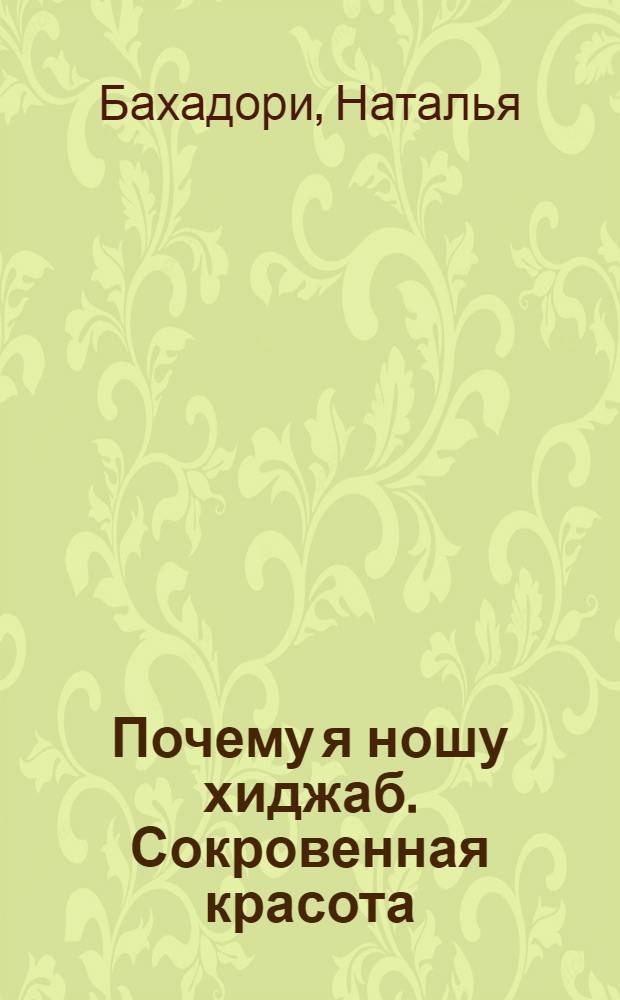 Бахадори, Наталья

Почему я ношу хиджаб. Сокровенная красота